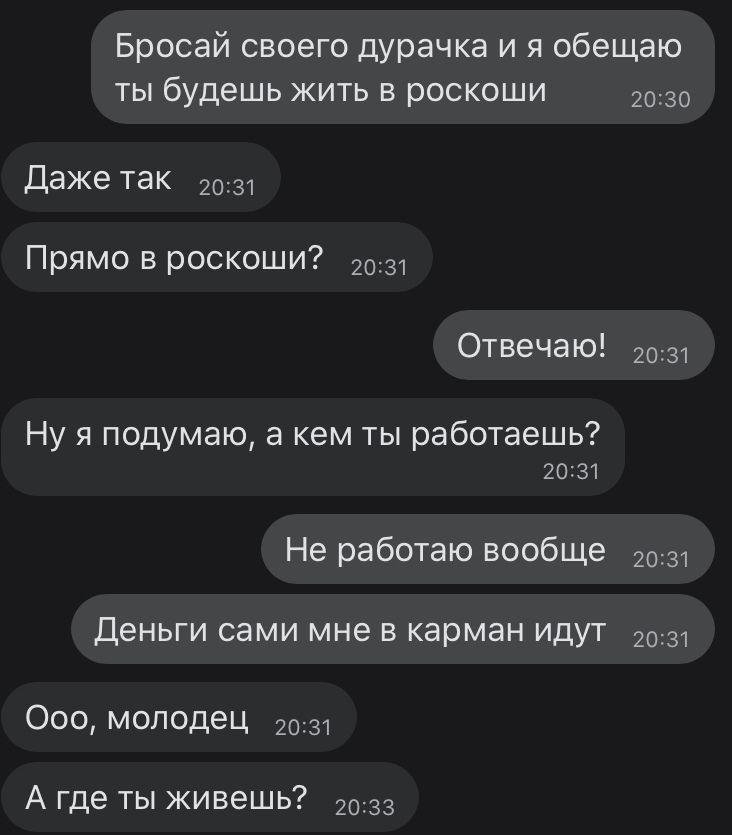 Бросай своего дурачка и я обещаю ты будешь жить в роскоши 20:30

Даже так 20:31

Прямо в роскоши? 20:31

Отвечаю! 20:31

Ну я подумаю, а кем ты работаешь? 20:31

Не работаю вообще 20:31

Деньги сами мне в карман идут 20:31

Ооо, молодец 20:31

А где ты живешь? 20:33